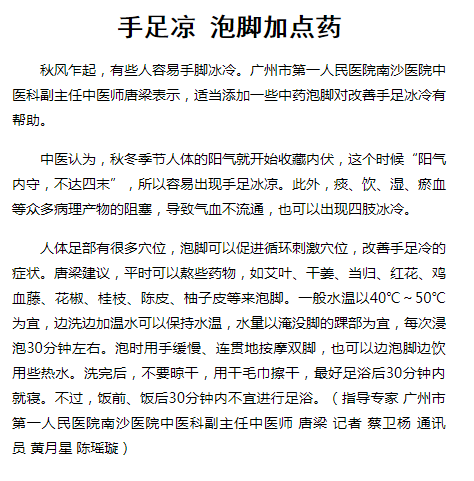 手足凉 泡脚加点药

秋风乍起，有些人容易手脚冰冷。广州市第一人民医院南沙医院中医科副主任中医师唐梁表示，适当添加一些中药泡脚对改善手足冰冷有帮助。

中医认为，秋冬季节人体的阳气就开始收藏内伏，这个时候“阳气内守，不达四末”，所以容易出现手足冰凉。此外，痰、饮、湿、瘀血等众多病理产物的阻塞，导致气血不流通，也可以出现四肢冰冷。

人体足部有很多穴位，泡脚可以促进循环刺激穴位，改善手足冷的症状。唐梁建议，平时可以熬些药物，如艾叶、干姜、当归、红花、鸡血藤、花椒、桂枝、陈皮、柚子皮等来泡脚。一般水温以40℃～50℃为宜，边洗边加温水可以保持水温，水量以淹没脚的踝部为宜，每次浸泡30分钟左右。泡时用手缓慢、连贯地按摩双脚，也可以边泡脚边饮用些热水。洗完后，不要晾干，用干毛巾擦干，最好足浴后30分钟内就寝。不过，饭前、饭后30分钟内不宜进行足浴。（指导专家 广州市第一人民医院南沙医院中医科副主任中医师 唐梁 记者 蔡卫杨 通讯员 黄月星 陈瑶璇）